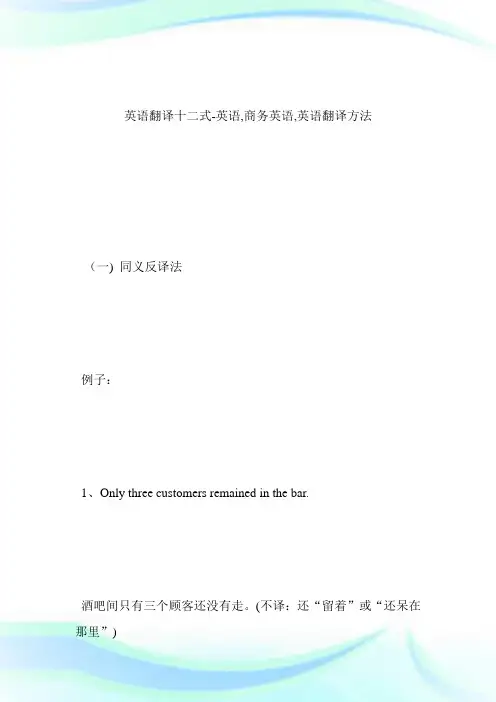 英语翻译十二式-英语,商务英语,英语翻译方法

（一）同义反译法

例子：

1、Only three customers remained in the bar.

酒吧间只有三个顾客还没有走。(不译：还“留着”或“还呆在那里”)